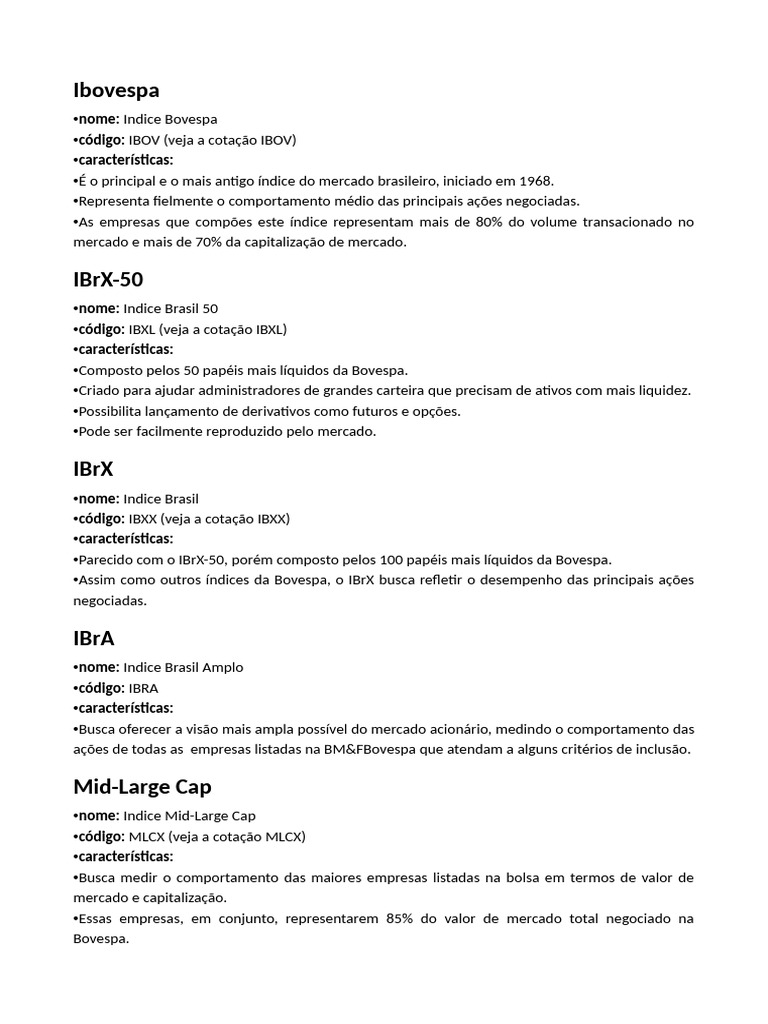 Ibovespa

•nome: Indice Bovespa
•código: IBOV (veja a cotação IBOV)
•características:
•É o principal e o mais antigo índice do mercado brasileiro, iniciado em 1968.
•Representa fielmente o comportamento médio das principais ações negociadas.
•As empresas que compões este índice representam mais de 80% do volume transacionado no mercado e mais de 70% da capitalização de mercado.

IBrX-50

•nome: Indice Brasil 50
•código: IBXL (veja a cotação IBXL)
•características:
•Composto pelos 50 papéis mais líquidos da Bovespa.
•Criado para ajudar administradores de grandes carteira que precisam de ativos com mais liquidez.
•Possibilita lançamento de derivativos como futuros e opções.
•Pode ser facilmente reproduzido pelo mercado.

IBrX

•nome: Indice Brasil
•código: IBXX (veja a cotação IBXX)
•características:
•Parecido com o IBrX-50, porém composto pelos 100 papéis mais líquidos da Bovespa.
•Assim como outros índices da Bovespa, o IBrX busca refletir o desempenho das principais ações negociadas.

IBrA

•nome: Indice Brasil Amplo
•código: IBRA
•características:
•Busca oferecer a visão mais ampla possível do mercado acionário, medindo o comportamento das ações de todas as empresas listadas na BM&FBovespa que atendam a alguns critérios de inclusão.

Mid-Large Cap

•nome: Indice Mid-Large Cap
•código: MLCX (veja a cotação MLCX)
•características:
•Busca medir o comportamento das maiores empresas listadas na bolsa em termos de valor de mercado e capitalização.
•Essas empresas, em conjunto, representarem 85% do valor de mercado total negociado na Bovespa.